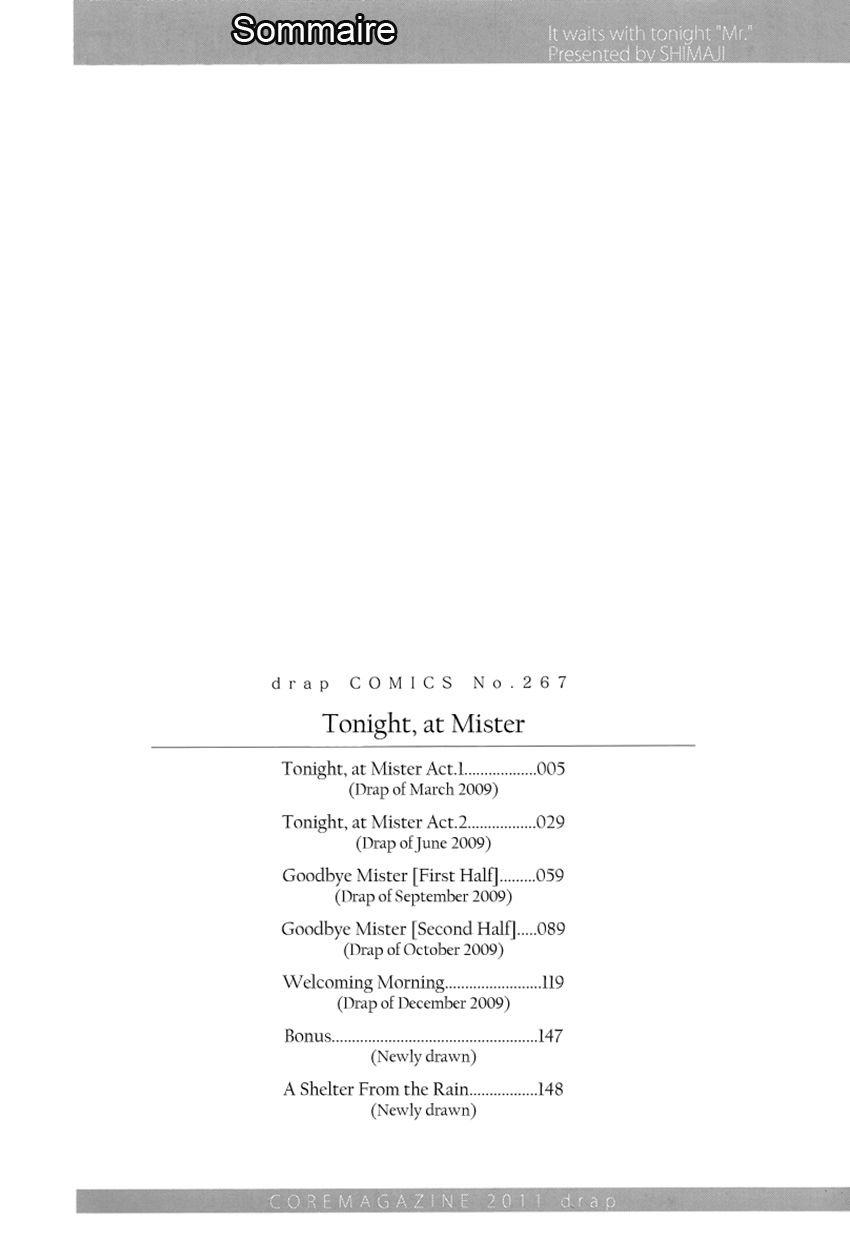 Sommaire

It waits with tonight "Mr."
Presented by SHIMAJI

drap COMICS No.267

Tonight, at Mister

Tonight, at Mister Act.1..................005
(Drap of March 2009)

Tonight, at Mister Act.2.................029
(Drap of June 2009)

Goodbye Mister [First Half].........059
(Drap of September 2009)

Goodbye Mister [Second Half].....089
(Drap of October 2009)

Welcoming Morning........................119
(Drap of December 2009)

Bonus...................................................147
(Newly drawn)

A Shelter From the Rain.................148
(Newly drawn)

COREMAGAZINE 2011 drap